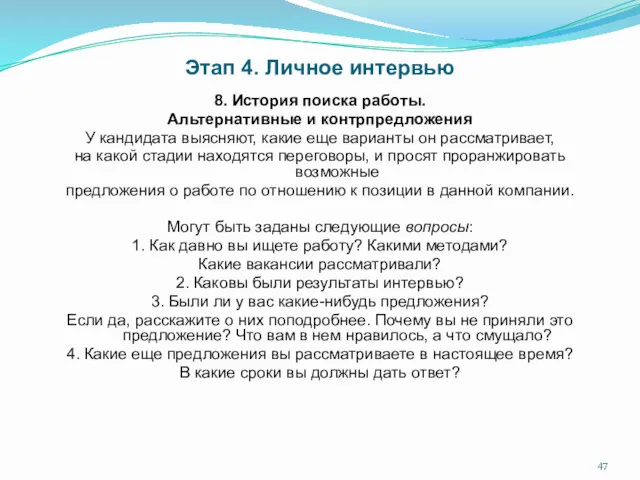 Этап 4. Личное интервью

8. История поиска работы.
Альтернативные и контрпредложения
У кандидата выясняют, какие еще варианты он рассматривает, на какой стадии находятся переговоры, и просят проранжировать возможные предложения о работе по отношению к позиции в данной компании.

Могут быть заданы следующие вопросы:
1. Как давно вы ищете работу? Какими методами? Какие вакансии рассматривали?
2. Каковы были результаты интервью?
3. Были ли у вас какие-нибудь предложения? Если да, расскажите о них поподробнее. Почему вы не приняли это предложение? Что вам в нем нравилось, а что смущало?
4. Какие еще предложения вы рассматриваете в настоящее время? В какие сроки вы должны дать ответ?

47